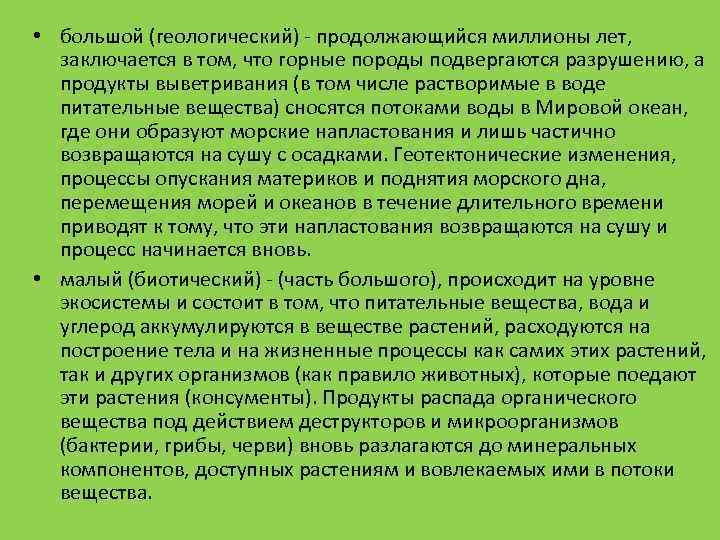 • большой (геологический) - продолжающийся миллионы лет, заключается в том, что горные породы подвергаются разрушению, а продукты выветривания (в том числе растворимые в воде питательные вещества) сносятся потоками воды в Мировой океан, где они образуют морские напластования и лишь частично возвращаются на сушу с осадками. Геотектонические изменения, процессы опускания материков и поднятия морского дна, перемещения морей и океанов в течение длительного времени приводят к тому, что эти напластования возвращаются на сушу и процесс начинается вновь.

• малый (биотический) - (часть большого), происходит на уровне экосистемы и состоит в том, что питательные вещества, вода и углерод аккумулируются в веществе растений, расходуются на построение тела и на жизненные процессы как самих этих растений, так и других организмов (как правило животных), которые поедают эти растения (консументы). Продукты распада органического вещества под действием деструкторов и микроорганизмов (бактерии, грибы, черви) вновь разлагаются до минеральных компонентов, доступных растениям и вовлекаемых ими в потоки вещества.